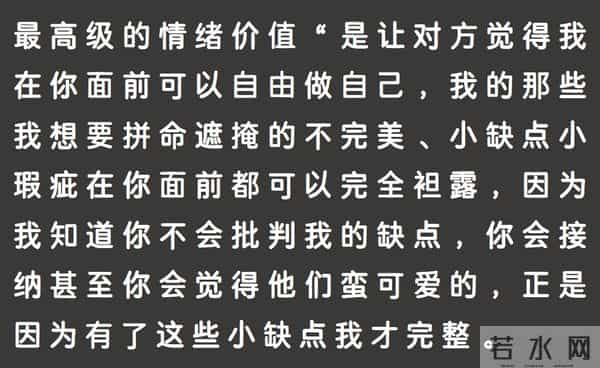 最高级的情绪价值“是让对方觉得我在你面前可以自由做自己，我的那些我想要拼命遮掩的不完美、小缺点小瑕疵在你面前都可以完全袒露，因为我知道你不会批判我的缺点，你会接纳甚至你会觉得他们蛮可爱的，正是因为有了这些小缺点我才完整

若水网